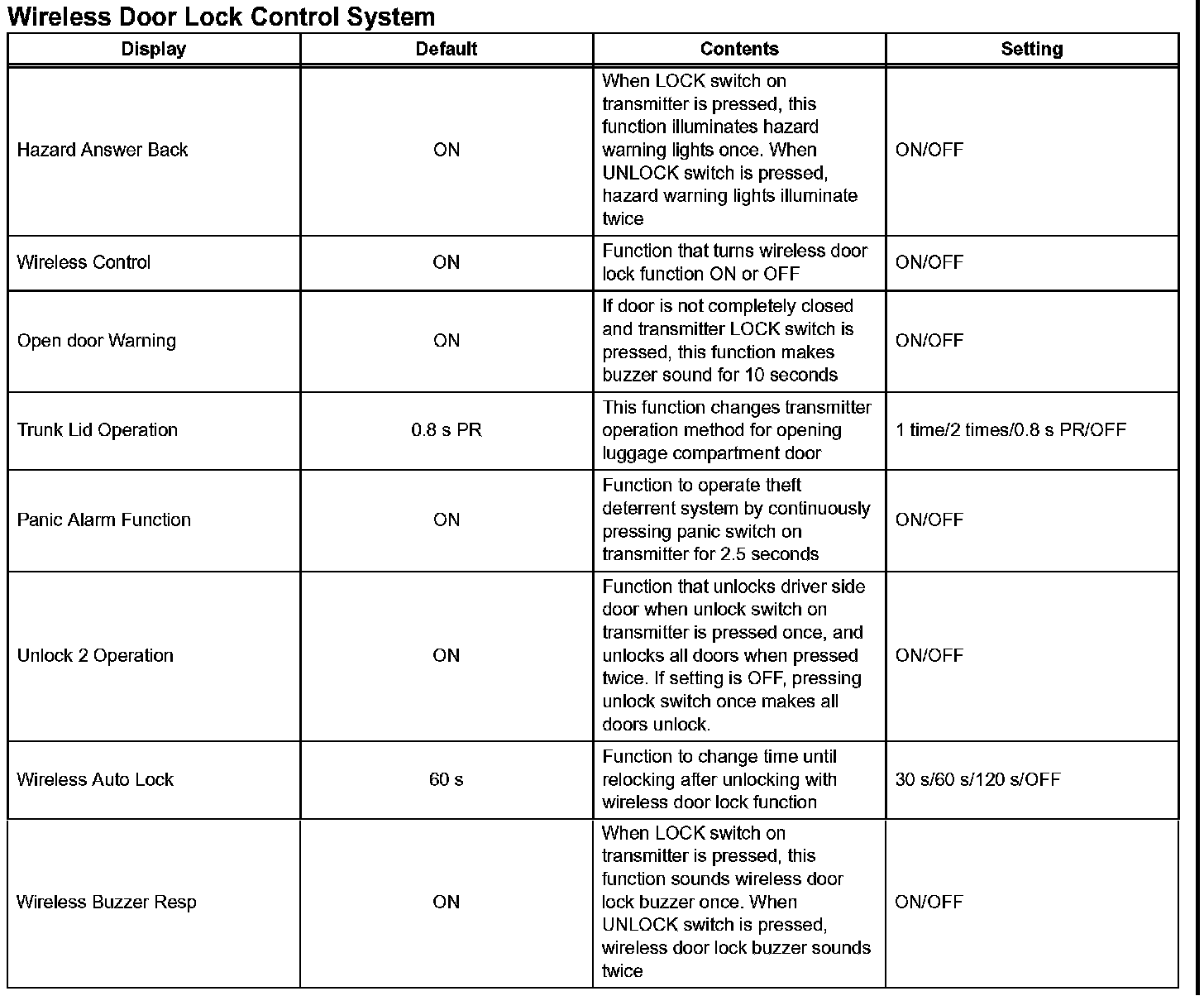 Wireless Door Lock Control System

| Display | Default | Contents | Setting |
|---|---|---|---|
| Hazard Answer Back | ON | When LOCK switch on transmitter is pressed, this function illuminates hazard warning lights once. When UNLOCK switch is pressed, hazard warning lights illuminate twice | ON/OFF |
| Wireless Control | ON | Function that turns wireless door lock function ON or OFF | ON/OFF |
| Open door Warning | ON | If door is not completely closed and transmitter LOCK switch is pressed, this function makes buzzer sound for 10 seconds | ON/OFF |
| Trunk Lid Operation | 0.8 s PR | This function changes transmitter operation method for opening luggage compartment door | 1 time/2 times/0.8 s PR/OFF |
| Panic Alarm Function | ON | Function to operate theft deterrent system by continuously pressing panic switch on transmitter for 2.5 seconds | ON/OFF |
| Unlock 2 Operation | ON | Function that unlocks driver side door when unlock switch on transmitter is pressed once, and unlocks all doors when pressed twice. If setting is OFF, pressing unlock switch once makes all doors unlock. | ON/OFF |
| Wireless Auto Lock | 60 s | Function to change time until relocking after unlocking with wireless door lock function | 30 s/60 s/120 s/OFF |
| Wireless Buzzer Resp | ON | When LOCK switch on transmitter is pressed, this function sounds wireless door lock buzzer once. When UNLOCK switch is pressed, wireless door lock buzzer sounds twice | ON/OFF |